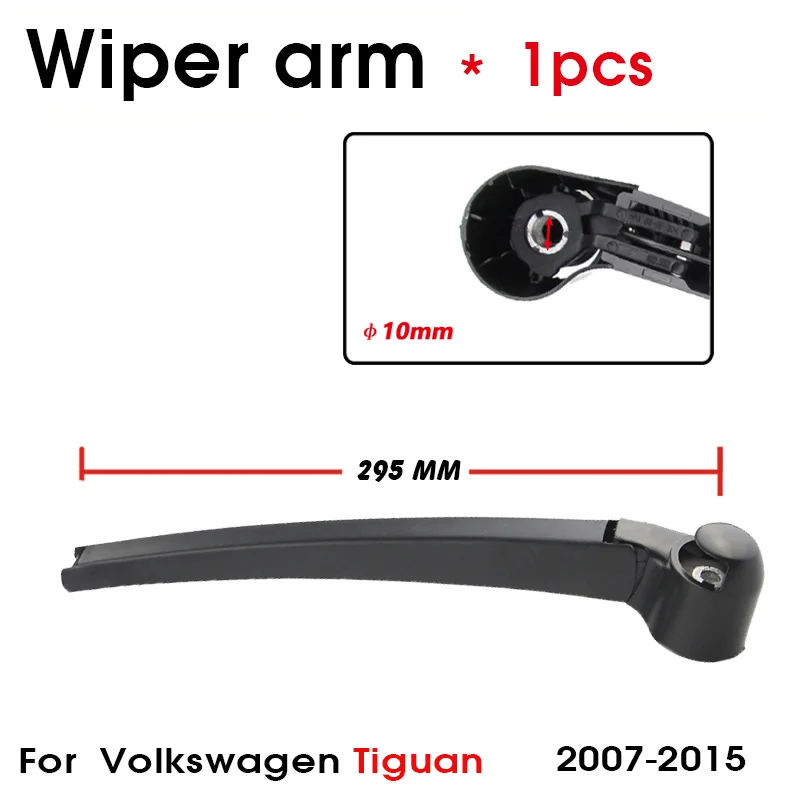 Wiper arm * 1pcs

ϕ 10mm

295 MM

For Volkswagen Tiguan 2007-2015